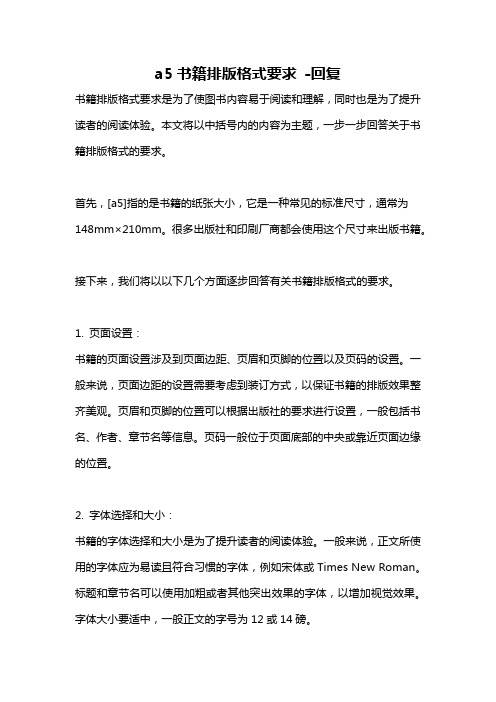 a5 书籍排版格式要求 -回复

书籍排版格式要求是为了使图书内容易于阅读和理解，同时也是为了提升读者的阅读体验。本文将以中括号内的内容为主题，一步一步回答关于书籍排版格式的要求。

首先，[a5]指的是书籍的纸张大小，它是一种常见的标准尺寸，通常为148mm×210mm。很多出版社和印刷厂商都会使用这个尺寸来出版书籍。

接下来，我们将以以下几个方面逐步回答有关书籍排版格式的要求。

1. 页面设置：
书籍的页面设置涉及到页面边距、页眉和页脚的位置以及页码的设置。一般来说，页面边距的设置需要考虑到装订方式，以保证书籍的排版效果整齐美观。页眉和页脚的位置可以根据出版社的要求进行设置，一般包括书名、作者、章节名等信息。页码一般位于页面底部的中央或靠近页面边缘的位置。

2. 字体选择和大小：
书籍的字体选择和大小是为了提升读者的阅读体验。一般来说，正文所使用的字体应为易读且符合习惯的字体，例如宋体或 Times New Roman。标题和章节名可以使用加粗或者其他突出效果的字体，以增加视觉效果。字体大小要适中，一般正文的字号为 12 或 14 磅。